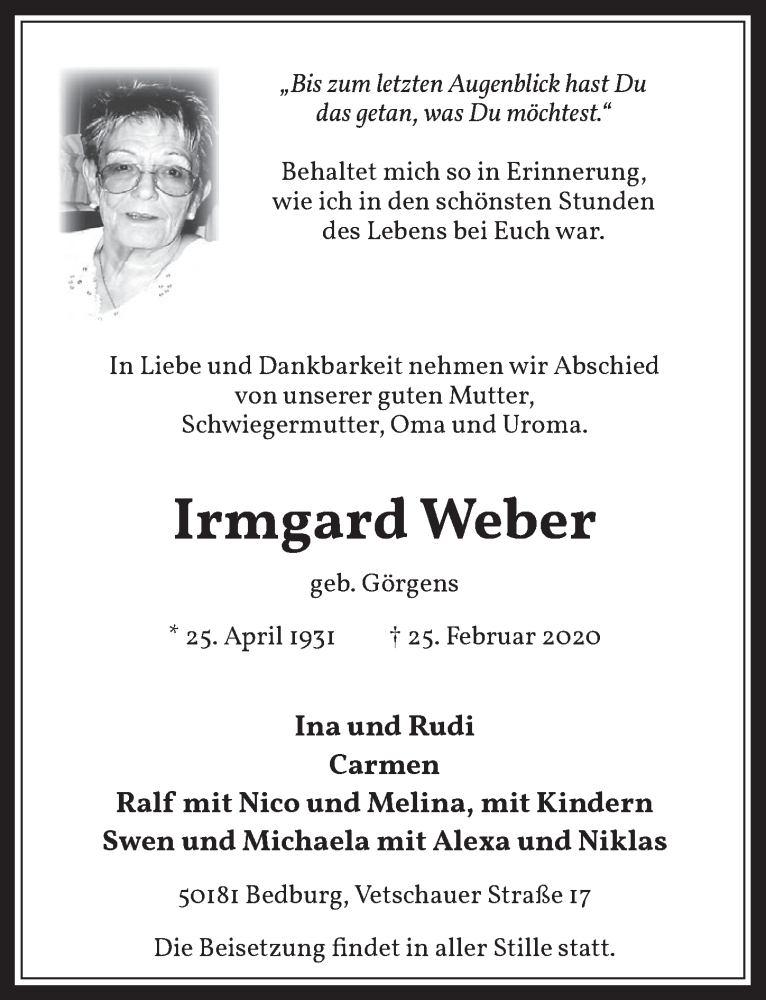 „Bis zum letzten Augenblick hast Du das getan, was Du möchtest.“

Behaltet mich so in Erinnerung, wie ich in den schönsten Stunden des Lebens bei Euch war.

In Liebe und Dankbarkeit nehmen wir Abschied von unserer guten Mutter, Schwiegermutter, Oma und Uroma.

Irmgard Weber

geb. Görgens

* 25. April 1931 † 25. Februar 2020

Ina und Rudi
Carmen
Ralf mit Nico und Melina, mit Kindern
Swen und Michaela mit Alexa und Niklas

50181 Bedburg, Vetschauer Straße 17

Die Beisetzung findet in aller Stille statt.